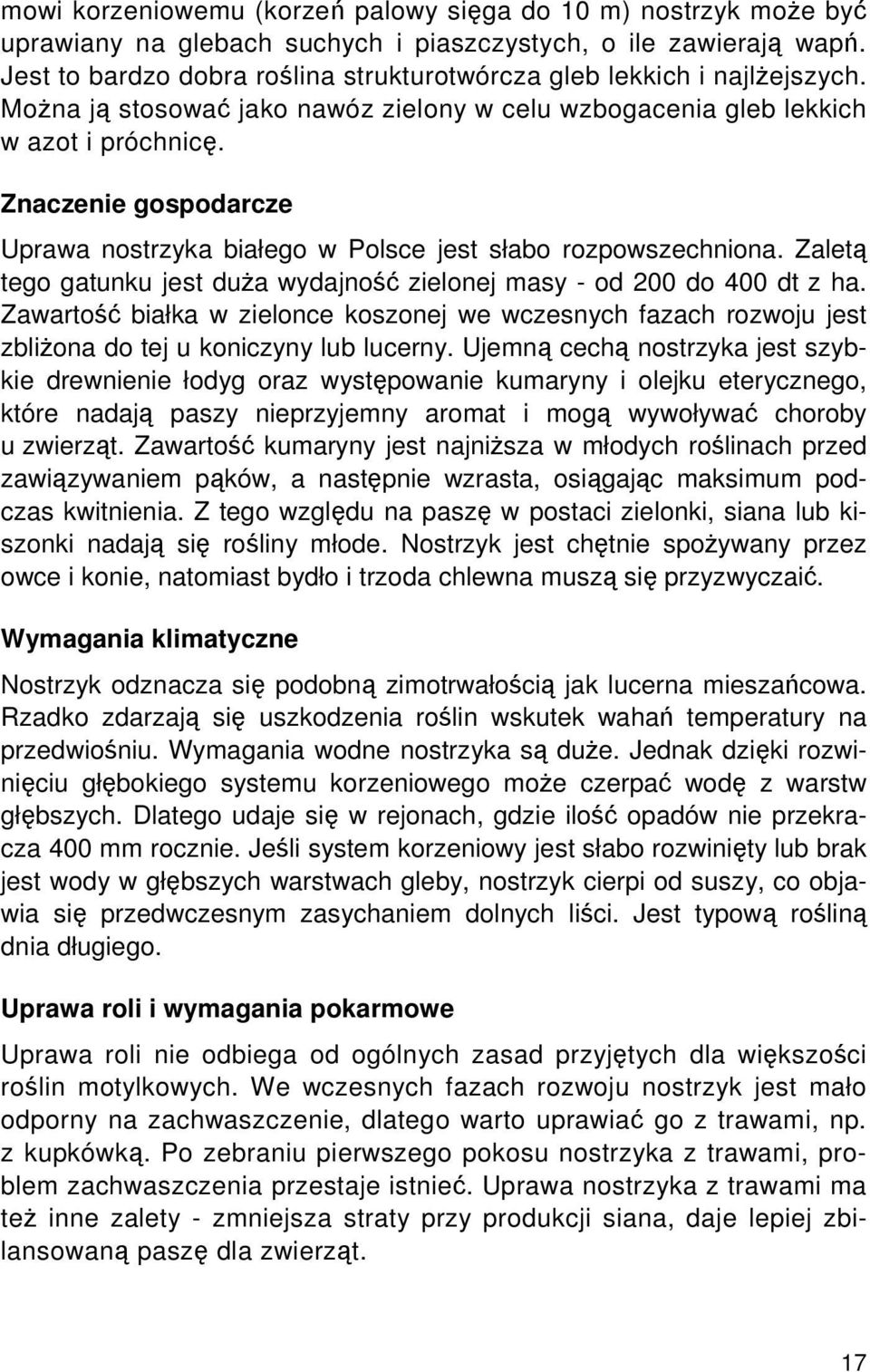 mowi korzeniowemu (korzeń palowy sięga do 10 m) nostrzyk może być uprawiany na glebach suchych i piaszczystych, o ile zawierają wapń. Jest to bardzo dobra roślina strukturotwórcza gleb lekkich i najlżejszych. Można ją stosować jako nawóz zielony w celu wzbogacenia gleb lekkich w azot i próchnicę.

Znaczenie gospodarcze

Uprawa nostrzyka białego w Polsce jest słabo rozpowszechniona. Zaletą tego gatunku jest duża wydajność zielonej masy - od 200 do 400 dt z ha. Zawartość białka w zielonce koszonej we wczesnych fazach rozwoju jest zbliżona do tej u koniczyny lub lucerny. Ujemną cechą nostrzyka jest szybkie drewnienie łodyg oraz występowanie kumaryny i olejku eterycznego, które nadają paszy nieprzyjemny aromat i mogą wywoływać choroby u zwierząt. Zawartość kumaryny jest najniższa w młodych roślinach przed zawiązywaniem pąków, a następnie wzrasta, osiągając maksimum podczas kwitnienia. Z tego względu na paszę w postaci zielonki, siana lub kiszonki nadają się rośliny młode. Nostrzyk jest chętnie spożywany przez owce i konie, natomiast bydło i trzoda chlewna muszą się przyzwyczaić.

Wymagania klimatyczne

Nostrzyk odznacza się podobną zimotrwałością jak lucerna mieszańcowa. Rzadko zdarzają się uszkodzenia roślin wskutek wahań temperatury na przedwiośniu. Wymagania wodne nostrzyka są duże. Jednak dzięki rozwinięciu głębokiego systemu korzeniowego może czerpać wodę z warstw głębszych. Dlatego udaje się w rejonach, gdzie ilość opadów nie przekracza 400 mm rocznie. Jeśli system korzeniowy jest słabo rozwinięty lub brak jest wody w głębszych warstwach gleby, nostrzyk cierpi od suszy, co objawia się przedwczesnym zasychaniem dolnych liści. Jest typową rośliną dnia długiego.

Uprawa roli i wymagania pokarmowe

Uprawa roli nie odbiega od ogólnych zasad przyjętych dla większości roślin motylkowych. We wczesnych fazach rozwoju nostrzyk jest mało odporny na zachwaszczenie, dlatego warto uprawiać go z trawami, np. z kupkówką. Po zebraniu pierwszego pokosu nostrzyka z trawami, problem zachwaszczenia przestaje istnieć. Uprawa nostrzyka z trawami ma też inne zalety - zmniejsza straty przy produkcji siana, daje lepiej zbilansowaną paszę dla zwierząt.

17